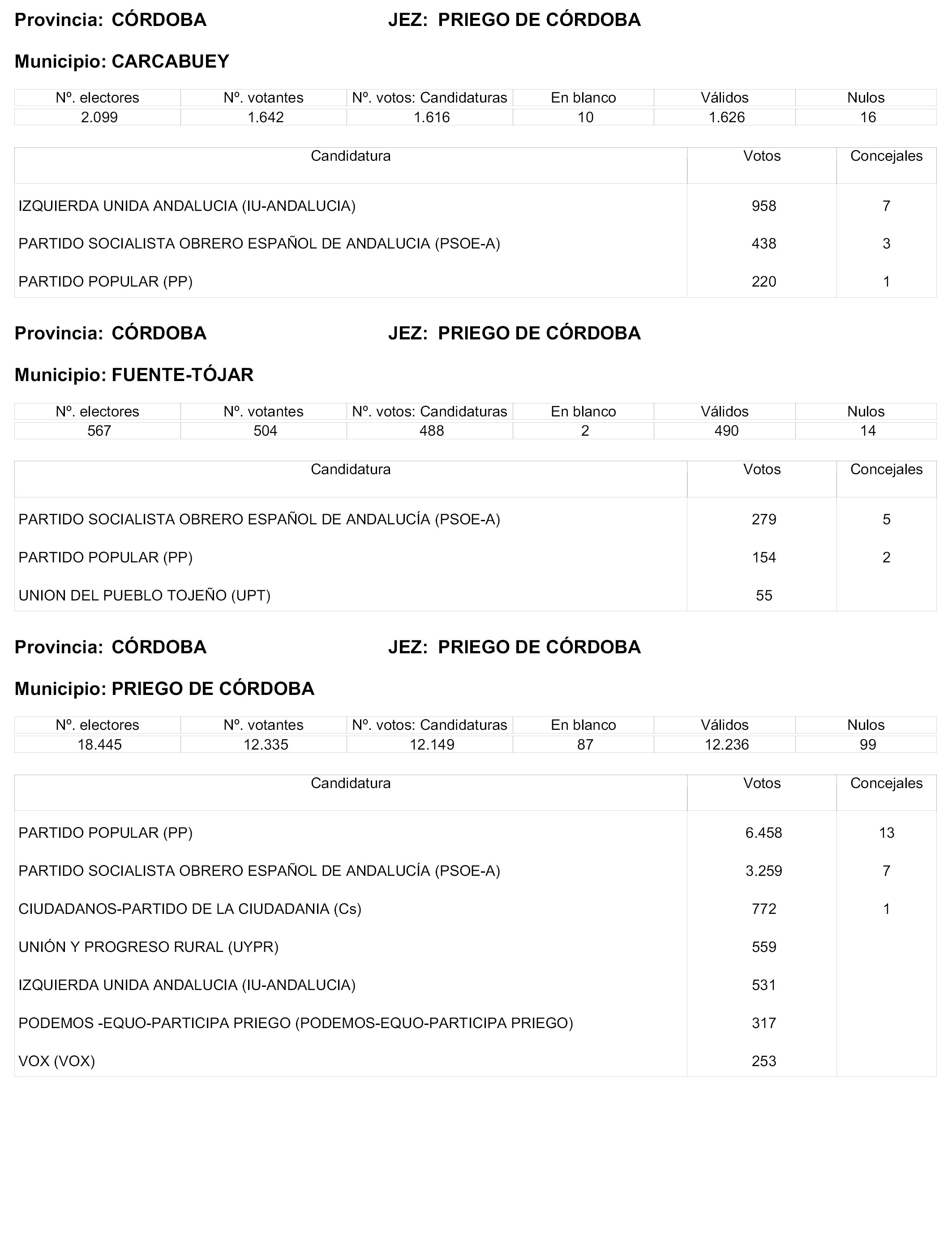 Provincia: CÓRDOBA JEZ: PRIEGO DE CÓRDOBA

Municipio: CARCABUEY

| Nº. electores | Nº. votantes | Nº. votos: Candidaturas | En blanco | Válidos | Nulos |
|---|---|---|---|---|---|
| 2.099 | 1.642 | 1.616 | 10 | 1.626 | 16 |

| Candidatura | Votos | Concejales |
|---|---|---|
| IZQUIERDA UNIDA ANDALUCIA (IU-ANDALUCIA) | 958 | 7 |
| PARTIDO SOCIALISTA OBRERO ESPAÑOL DE ANDALUCIA (PSOE-A) | 438 | 3 |
| PARTIDO POPULAR (PP) | 220 | 1 |

Provincia: CÓRDOBA JEZ: PRIEGO DE CÓRDOBA

Municipio: FUENTE-TÓJAR

| Nº. electores | Nº. votantes | Nº. votos: Candidaturas | En blanco | Válidos | Nulos |
|---|---|---|---|---|---|
| 567 | 504 | 488 | 2 | 490 | 14 |

| Candidatura | Votos | Concejales |
|---|---|---|
| PARTIDO SOCIALISTA OBRERO ESPAÑOL DE ANDALUCÍA (PSOE-A) | 279 | 5 |
| PARTIDO POPULAR (PP) | 154 | 2 |
| UNION DEL PUEBLO TOJEÑO (UPT) | 55 | |

Provincia: CÓRDOBA JEZ: PRIEGO DE CÓRDOBA

Municipio: PRIEGO DE CÓRDOBA

| Nº. electores | Nº. votantes | Nº. votos: Candidaturas | En blanco | Válidos | Nulos |
|---|---|---|---|---|---|
| 18.445 | 12.335 | 12.149 | 87 | 12.236 | 99 |

| Candidatura | Votos | Concejales |
|---|---|---|
| PARTIDO POPULAR (PP) | 6.458 | 13 |
| PARTIDO SOCIALISTA OBRERO ESPAÑOL DE ANDALUCÍA (PSOE-A) | 3.259 | 7 |
| CIUDADANOS-PARTIDO DE LA CIUDADANIA (Cs) | 772 | 1 |
| UNIÓN Y PROGRESO RURAL (UYPR) | 559 | |
| IZQUIERDA UNIDA ANDALUCIA (IU-ANDALUCIA) | 531 | |
| PODEMOS -EQUO-PARTICIPA PRIEGO (PODEMOS-EQUO-PARTICIPA PRIEGO) | 317 | |
| VOX (VOX) | 253 | |